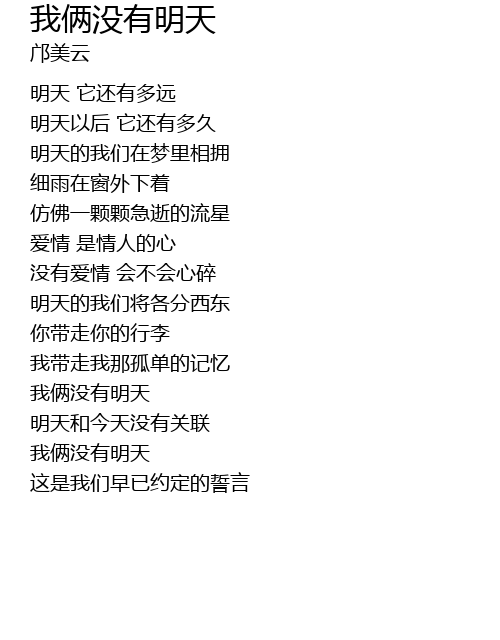 我俩没有明天
邝美云

明天 它还有多远
明天以后 它还有多久
明天的我们在梦里相拥
细雨在窗外下着
仿佛一颗颗急逝的流星
爱情 是情人的心
没有爱情 会不会心碎
明天的我们将各分西东
你带走你的行李
我带走我那孤单的记忆
我俩没有明天
明天和今天没有关联
我俩没有明天
这是我们早已约定的誓言